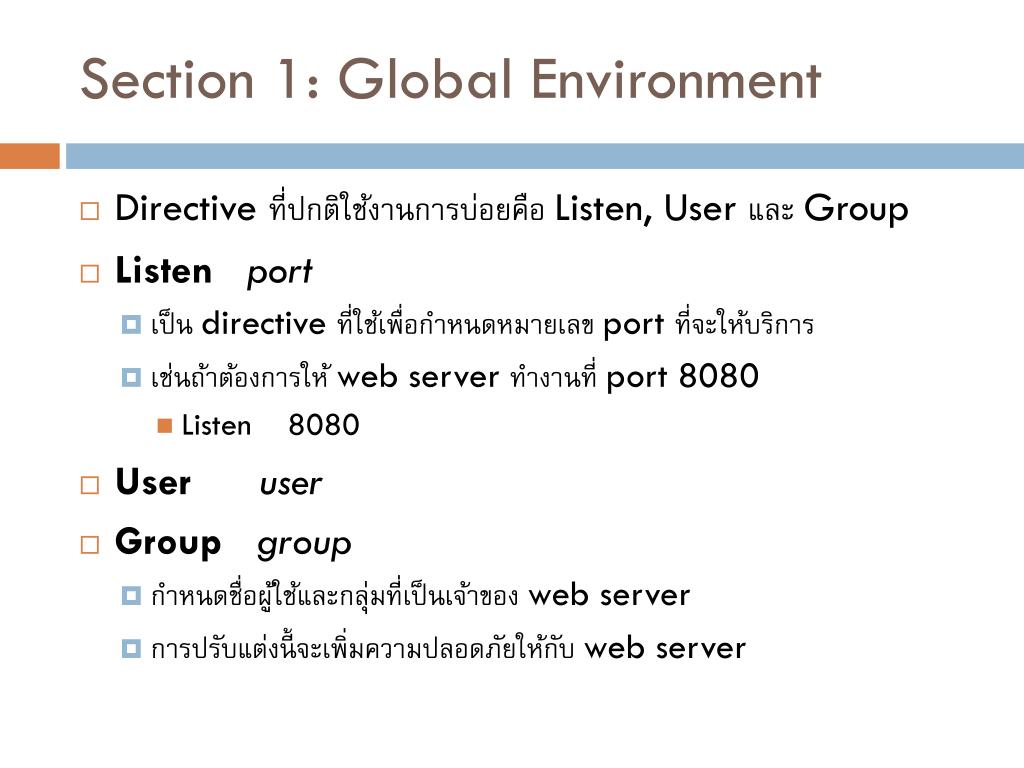 Section 1: Global Environment

☐ Directive ที่ปกติใช้งานการบ่อยคือ Listen, User และ Group

☐ Listen port

• เป็น directive ที่ใช้เพื่อกำหนดหมายเลข port ที่จะให้บริการ

• เช่นถ้าต้องการให้ web server ทำงานที่ port 8080

• Listen 8080

☐ User user

☐ Group group

• กำหนดชื่อผู้ใช้และกลุ่มที่เป็นเจ้าของ web server

• การปรับแต่งนี้จะเพิ่มความปลอดภัยให้กับ web server